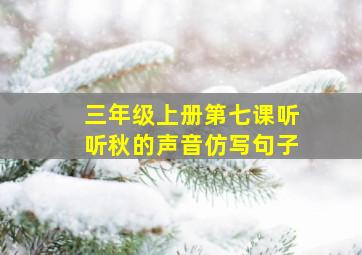 三年级上册第七课听听秋的声音仿写句子